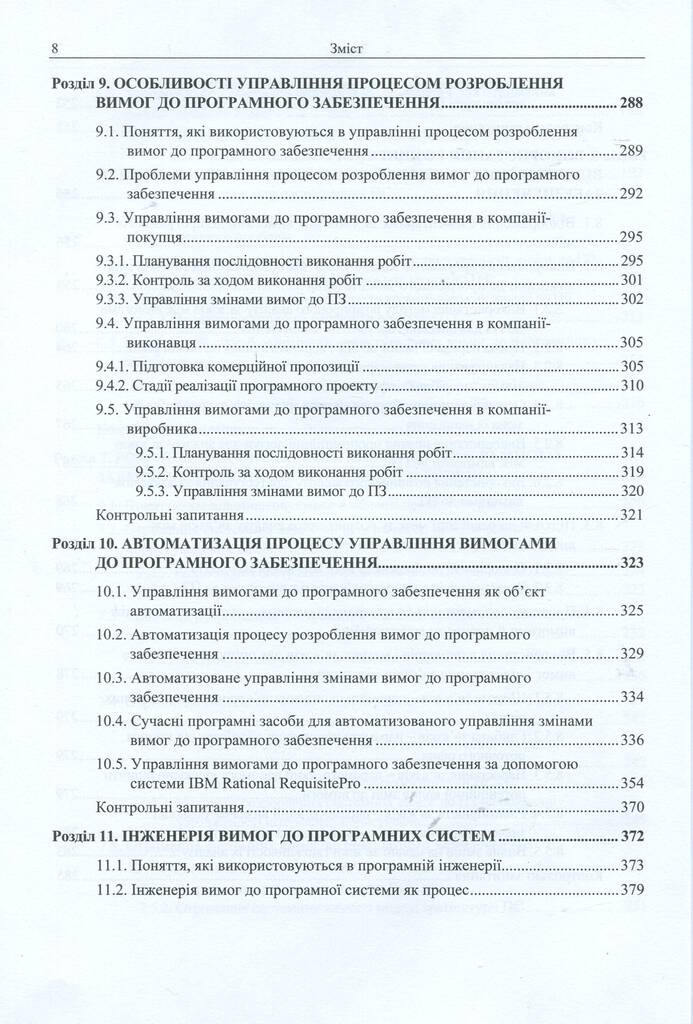 8 Зміст

Розділ 9. ОСОБЛИВОСТІ УПРАВЛІННЯ ПРОЦЕСОМ РОЗРОБЛЕННЯ ВИМОГ ДО ПРОГРАМНОГО ЗАБЕЗПЕЧЕННЯ ........ 288

9.1. Поняття, які використовуються в управлінні процесом розроблення вимог до програмного забезпечення ........ 289

9.2. Проблеми управління процесом розроблення вимог до програмного забезпечення ........ 292

9.3. Управління вимогами до програмного забезпечення в компанії-покупця ........ 295

9.3.1. Планування послідовності виконання робіт ........ 295
9.3.2. Контроль за ходом виконання робіт ........ 301
9.3.3. Управління змінами вимог до ПЗ ........ 302

9.4. Управління вимогами до програмного забезпечення в компанії-виконавця ........ 305

9.4.1. Підготовка комерційної пропозиції ........ 305
9.4.2. Стадії реалізації програмного проекту ........ 310

9.5. Управління вимогами до програмного забезпечення в компанії-виробника ........ 313

9.5.1. Планування послідовності виконання робіт ........ 314
9.5.2. Контроль за ходом виконання робіт ........ 319
9.5.3. Управління змінами вимог до ПЗ ........ 320

Контрольні запитання ........ 321

Розділ 10. АВТОМАТИЗАЦІЯ ПРОЦЕСУ УПРАВЛІННЯ ВИМОГАМИ ДО ПРОГРАМНОГО ЗАБЕЗПЕЧЕННЯ ........ 323

10.1. Управління вимогами до програмного забезпечення як об'єкт автоматизації ........ 325

10.2. Автоматизація процесу розроблення вимог до програмного забезпечення ........ 329

10.3. Автоматизоване управління змінами вимог до програмного забезпечення ........ 334

10.4. Сучасні програмні засоби для автоматизованого управління змінами вимог до програмного забезпечення ........ 336

10.5. Управління вимогами до програмного забезпечення за допомогою системи IBM Rational RequisitePro ........ 354

Контрольні запитання ........ 370

Розділ 11. ІНЖЕНЕРІЯ ВИМОГ ДО ПРОГРАМНИХ СИСТЕМ ........ 372

11.1. Поняття, які використовуються в програмній інженерії ........ 373

11.2. Інженерія вимог до програмної системи як процес ........ 379